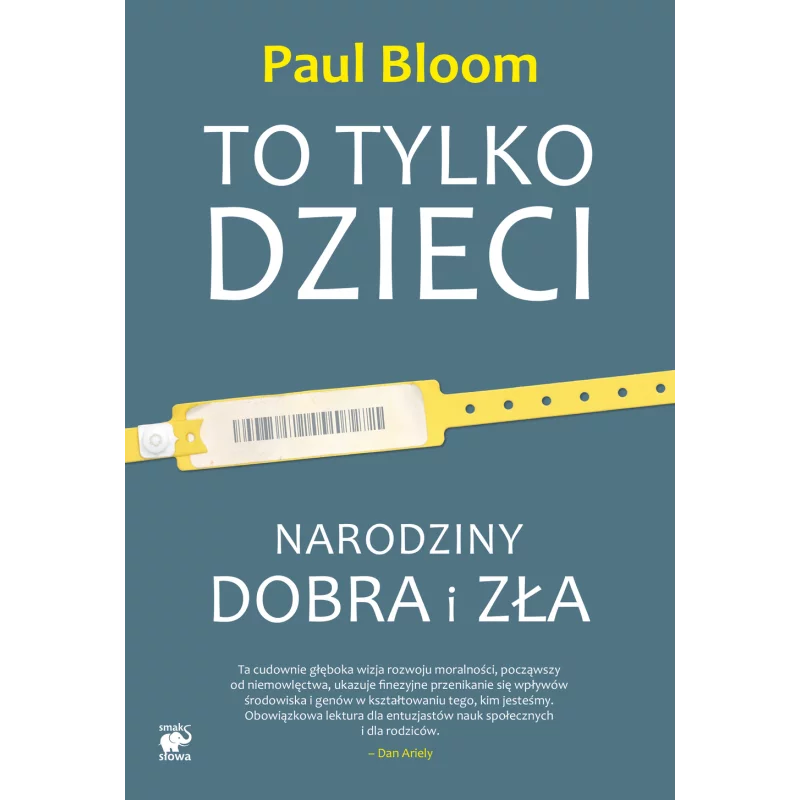 Paul Bloom

TO TYLKO DZIECI

NARODZINY DOBRA i ZŁA

Ta cudownie głęboka wizja rozwoju moralności, począwszy od niemowlęctwa, ukazuje finezyjne przenikanie się wpływów środowiska i genów w kształtowaniu tego, kim jesteśmy. Obowiązkowa lektura dla entuzjastów nauk społecznych i dla rodziców.

– Dan Ariely

smak słowa